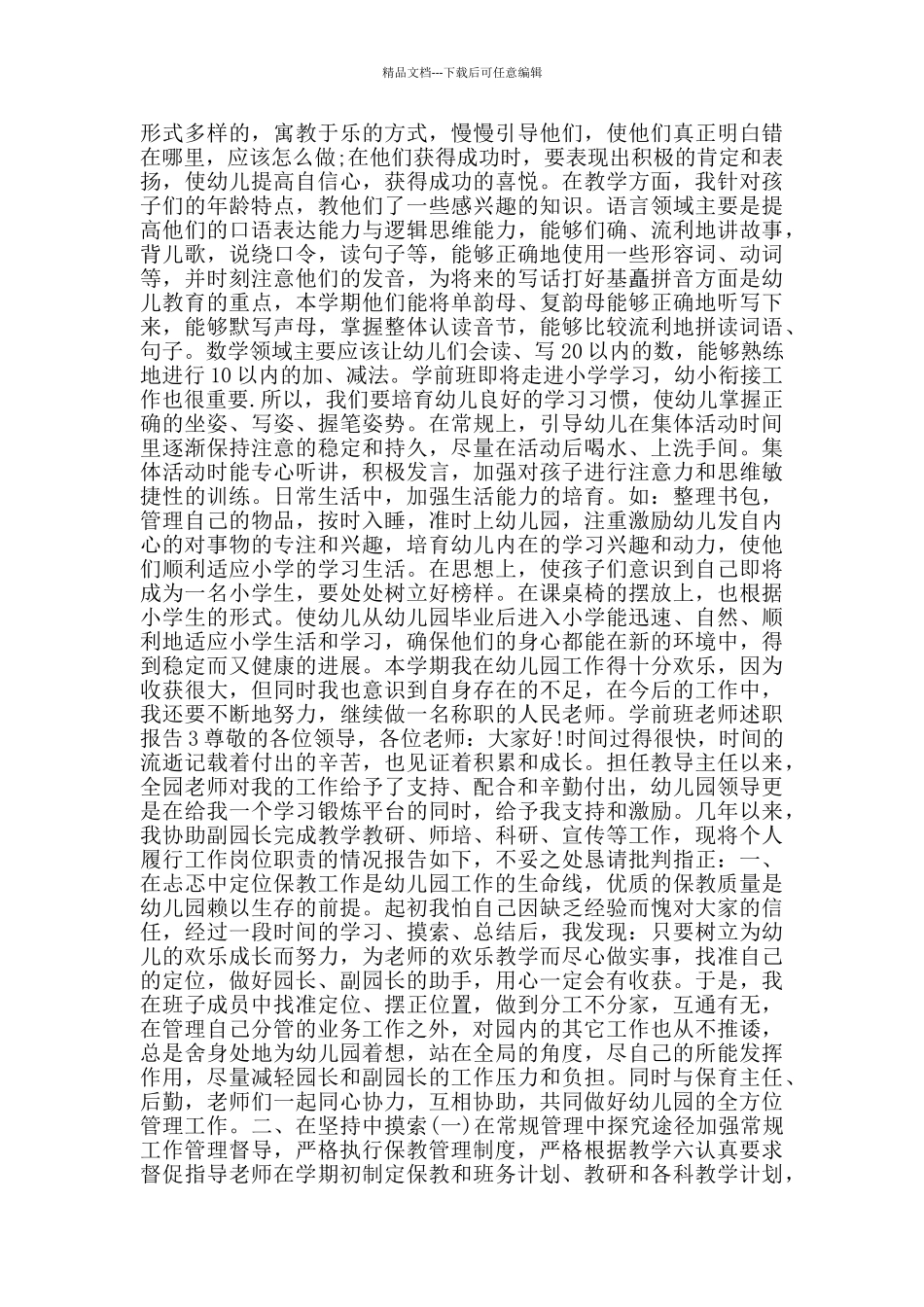 精品文档---下载后可任意编辑

形式多样的，寓教于乐的方式，慢慢引导他们，使他们真正明白错在哪里，应该怎么做;在他们获得成功时，要表现出积极的肯定和表扬，使幼儿提高自信心，获得成功的喜悦。在教学方面，我针对孩子们的年龄特点，教他们了一些感兴趣的知识。语言领域主要是提高他们的口语表达能力与逻辑思维能力，能够们确、流利地讲故事，背儿歌，说绕口令，读句子等，能够正确地使用一些形容词、动词等，并时刻注意他们的发音，为将来的写话打好基矗拼音方面是幼儿教育的重点，本学期他们能将单韵母、复韵母能够正确地听写下来，能够默写声母，掌握整体认读音节，能够比较流利地拼读词语、句子。数学领域主要应该让幼儿们会读、写 20 以内的数，能够熟练地进行 10 以内的加、减法。学前班即将走进小学学习，幼小衔接工作也很重要.所以，我们要培育幼儿良好的学习习惯，使幼儿掌握正确的坐姿、写姿、握笔姿势。在常规上，引导幼儿在集体活动时间里逐渐保持注意的稳定和持久，尽量在活动后喝水、上洗手间。集体活动时能专心听讲，积极发言，加强对孩子进行注意力和思维敏捷性的训练。日常生活中，加强生活能力的培育。如：整理书包，管理自己的物品，按时入睡，准时上幼儿园，注重激励幼儿发自内心的对事物的专注和兴趣，培育幼儿内在的学习兴趣和动力，使他们顺利适应小学的学习生活。在思想上，使孩子们意识到自己即将成为一名小学生，要处处树立好榜样。在课桌椅的摆放上，也根据小学生的形式。使幼儿从幼儿园毕业后进入小学能迅速、自然、顺利地适应小学生活和学习，确保他们的身心都能在新的环境中，得到稳定而又健康的进展。本学期我在幼儿园工作得十分欢乐，因为收获很大，但同时我也意识到自身存在的不足，在今后的工作中，我还要不断地努力，继续做一名称职的人民老师。学前班老师述职报告 3 尊敬的各位领导，各位老师：大家好!时间过得很快，时间的流逝记载着付出的辛苦，也见证着积累和成长。担任教导主任以来，全园老师对我的工作给予了支持、配合和辛勤付出，幼儿园领导更是在给我一个学习锻炼平台的同时，给予我支持和激励。几年以来，我协助副园长完成教学教研、师培、科研、宣传等工作，现将个人履行工作岗位职责的情况报告如下，不妥之处恳请批判指正：一、在忐忑中定位保教工作是幼儿园工作的生命线，优质的保教质量是幼儿园赖以生存的前提。起初我怕自己因缺乏经验而愧对大家的信任，经过一段时间的学习、摸索、总结后，我发现：只要树立为幼儿的欢乐成长而努力，为老师的欢乐教学而尽心做实事，找准自己的定位，做好园长、副园长的助手，用心一定会有收获。于是，我在班子成员中找准定位、摆正位置，做到分工不分家，互通有无，在管理自己分管的业务工作之外，对园内的其它工作也从不推诿，总是舍身处地为幼儿园着想，站在全局的角度，尽自己的所能发挥作用，尽量减轻园长和副园长的工作压力和负担。同时与保育主任、后勤，老师们一起同心协力，互相协助，共同做好幼儿园的全方位管理工作。二、在坚持中摸索(一)在常规管理中探究途径加强常规工作管理督导，严格执行保教管理制度，严格根据教学六认真要求督促指导老师在学期初制定保教和班务计划、教研和各科教学计划，